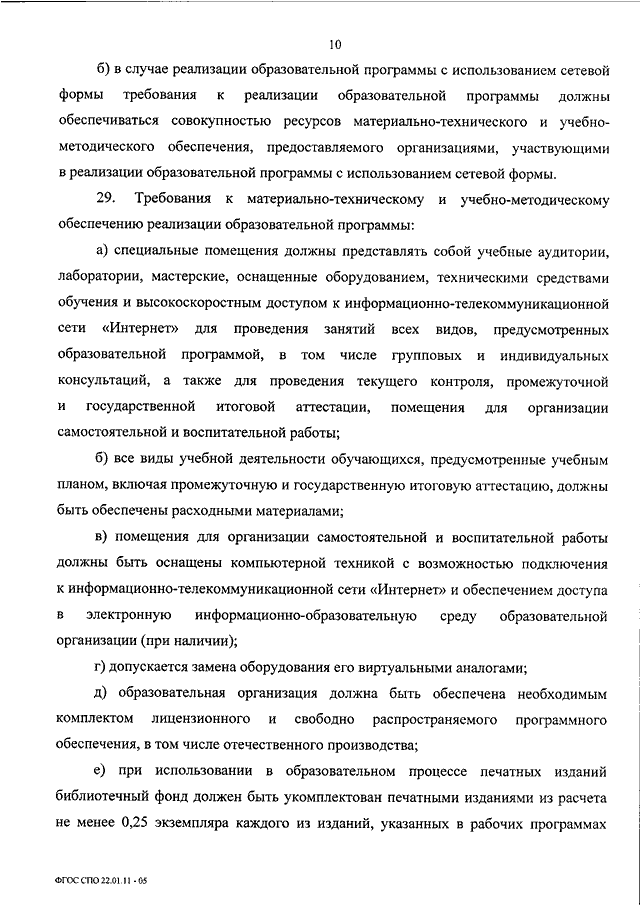 10

б) в случае реализации образовательной программы с использованием сетевой формы требования к реализации образовательной программы должны обеспечиваться совокупностью ресурсов материально-технического и учебно-методического обеспечения, предоставляемого организациями, участвующими в реализации образовательной программы с использованием сетевой формы.

29. Требования к материально-техническому и учебно-методическому обеспечению реализации образовательной программы:

а) специальные помещения должны представлять собой учебные аудитории, лаборатории, мастерские, оснащенные оборудованием, техническими средствами обучения и высокоскоростным доступом к информационно-телекоммуникационной сети «Интернет» для проведения занятий всех видов, предусмотренных образовательной программой, в том числе групповых и индивидуальных консультаций, а также для проведения текущего контроля, промежуточной и государственной итоговой аттестации, помещения для организации самостоятельной и воспитательной работы;

б) все виды учебной деятельности обучающихся, предусмотренные учебным планом, включая промежуточную и государственную итоговую аттестацию, должны быть обеспечены расходными материалами;

в) помещения для организации самостоятельной и воспитательной работы должны быть оснащены компьютерной техникой с возможностью подключения к информационно-телекоммуникационной сети «Интернет» и обеспечением доступа в электронную информационно-образовательную среду образовательной организации (при наличии);

г) допускается замена оборудования его виртуальными аналогами;

д) образовательная организация должна быть обеспечена необходимым комплектом лицензионного и свободно распространяемого программного обеспечения, в том числе отечественного производства;

е) при использовании в образовательном процессе печатных изданий библиотечный фонд должен быть укомплектован печатными изданиями из расчета не менее 0,25 экземпляра каждого из изданий, указанных в рабочих программах

ФГОС СПО 22.01.11 - 05